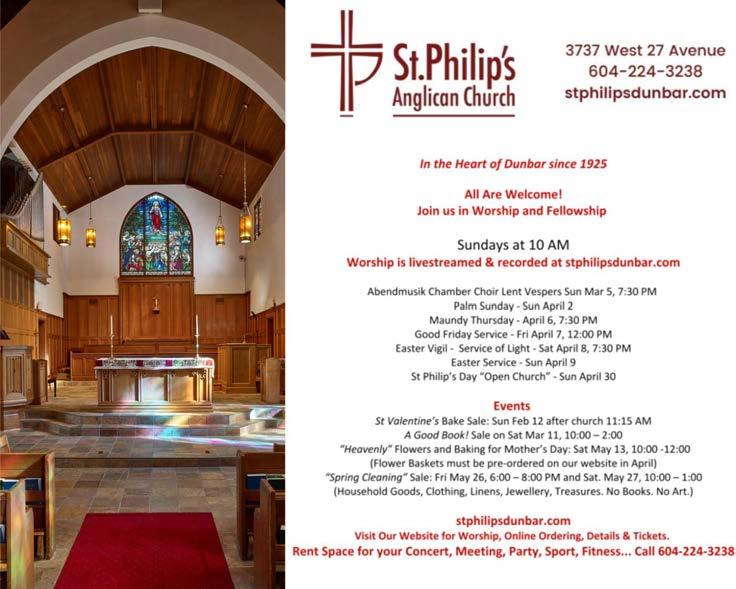 St.Philip's
Anglican Church

3737 West 27 Avenue
604-224-3238
stphilipsdunbar.com

In the Heart of Dunbar since 1925

All Are Welcome!
Join us in Worship and Fellowship

Sundays at 10 AM
Worship is livestreamed & recorded at stphilipsdunbar.com

Abendmusik Chamber Choir Lent Vespers Sun Mar 5, 7:30 PM
Palm Sunday - Sun April 2
Maundy Thursday - April 6, 7:30 PM
Good Friday Service - Fri April 7, 12:00 PM
Easter Vigil - Service of Light - Sat April 8, 7:30 PM
Easter Service - Sun April 9
St Philip's Day "Open Church" - Sun April 30

Events
St Valentine's Bake Sale: Sun Feb 12 after church 11:15 AM
A Good Book! Sale on Sat Mar 11, 10:00 – 2:00
"Heavenly" Flowers and Baking for Mother's Day: Sat May 13, 10:00 -12:00
(Flower Baskets must be pre-ordered on our website in April)
"Spring Cleaning" Sale: Fri May 26, 6:00 – 8:00 PM and Sat. May 27, 10:00 – 1:00
(Household Goods, Clothing, Linens, Jewellery, Treasures. No Books. No Art.)

stphilipsdunbar.com
Visit Our Website for Worship, Online Ordering, Details & Tickets.
Rent Space for your Concert, Meeting, Party, Sport, Fitness... Call 604-224-3238